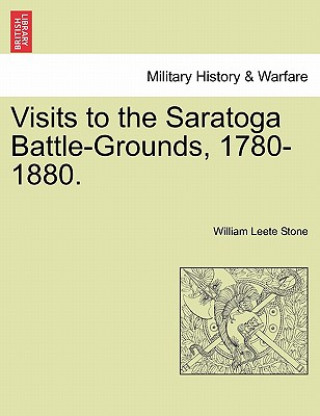 BRITISH LIBRARY

Military History & Warfare

Visits to the Saratoga Battle-Grounds, 1780-1880.

William Leete Stone